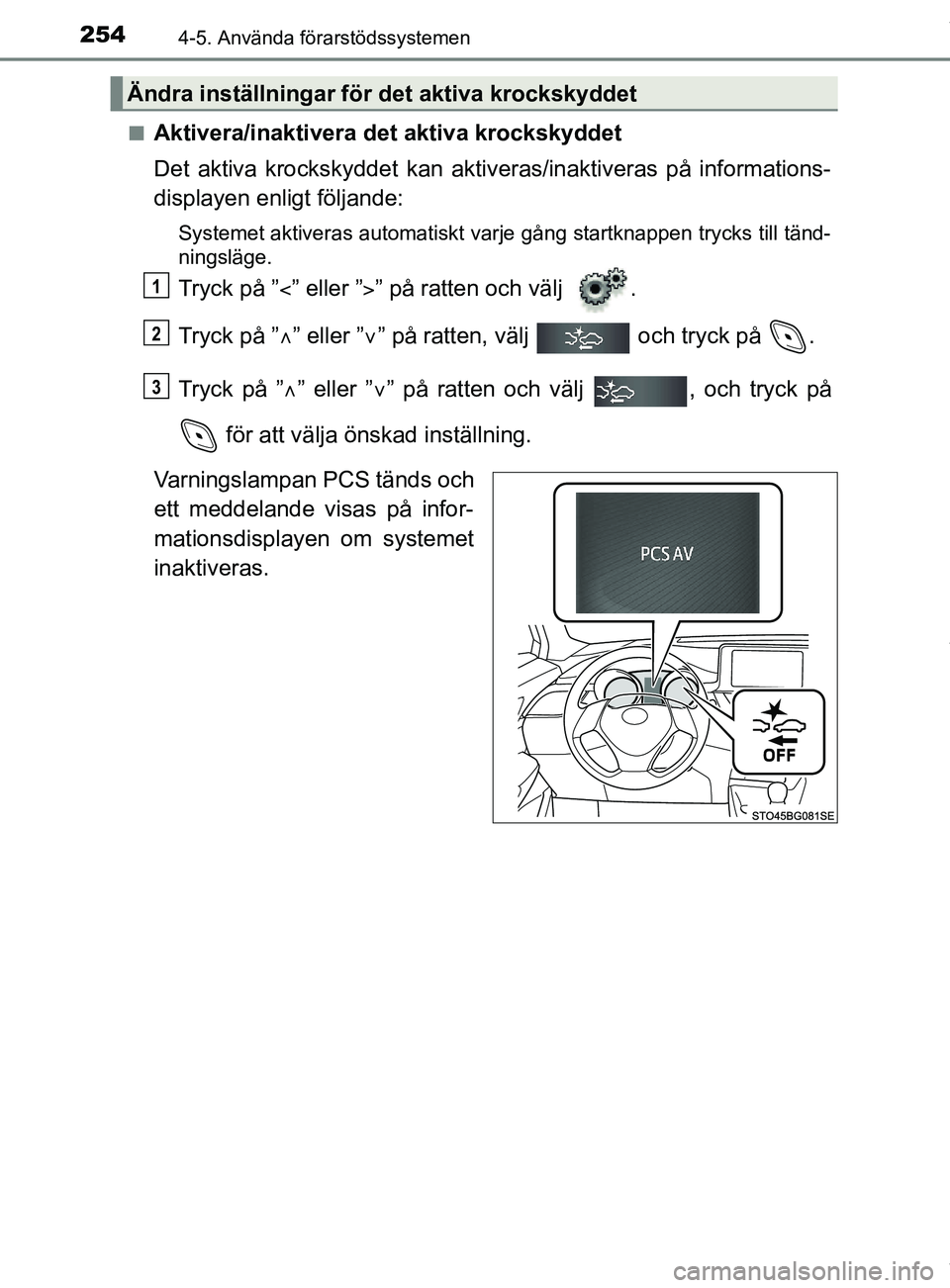 254 4-5. Använda förarstödssystemen

Ändra inställningar för det aktiva krockskyddet

■ Aktivera/inaktivera det aktiva krockskyddet

Det aktiva krockskyddet kan aktiveras/inaktiveras på informationsdisplayen enligt följande:

Systemet aktiveras automatiskt varje gång startknappen trycks till tändningsläge.

1 Tryck på ”<” eller ”>” på ratten och välj .

2 Tryck på ”∧” eller ”∨” på ratten, välj och tryck på .

3 Tryck på ”∧” eller ”∨” på ratten och välj , och tryck på för att välja önskad inställning.

Varningslampan PCS tänds och ett meddelande visas på informationsdisplayen om systemet inaktiveras.

PCS AV

OFF

STO45BG081SE

carmanualsonline.info